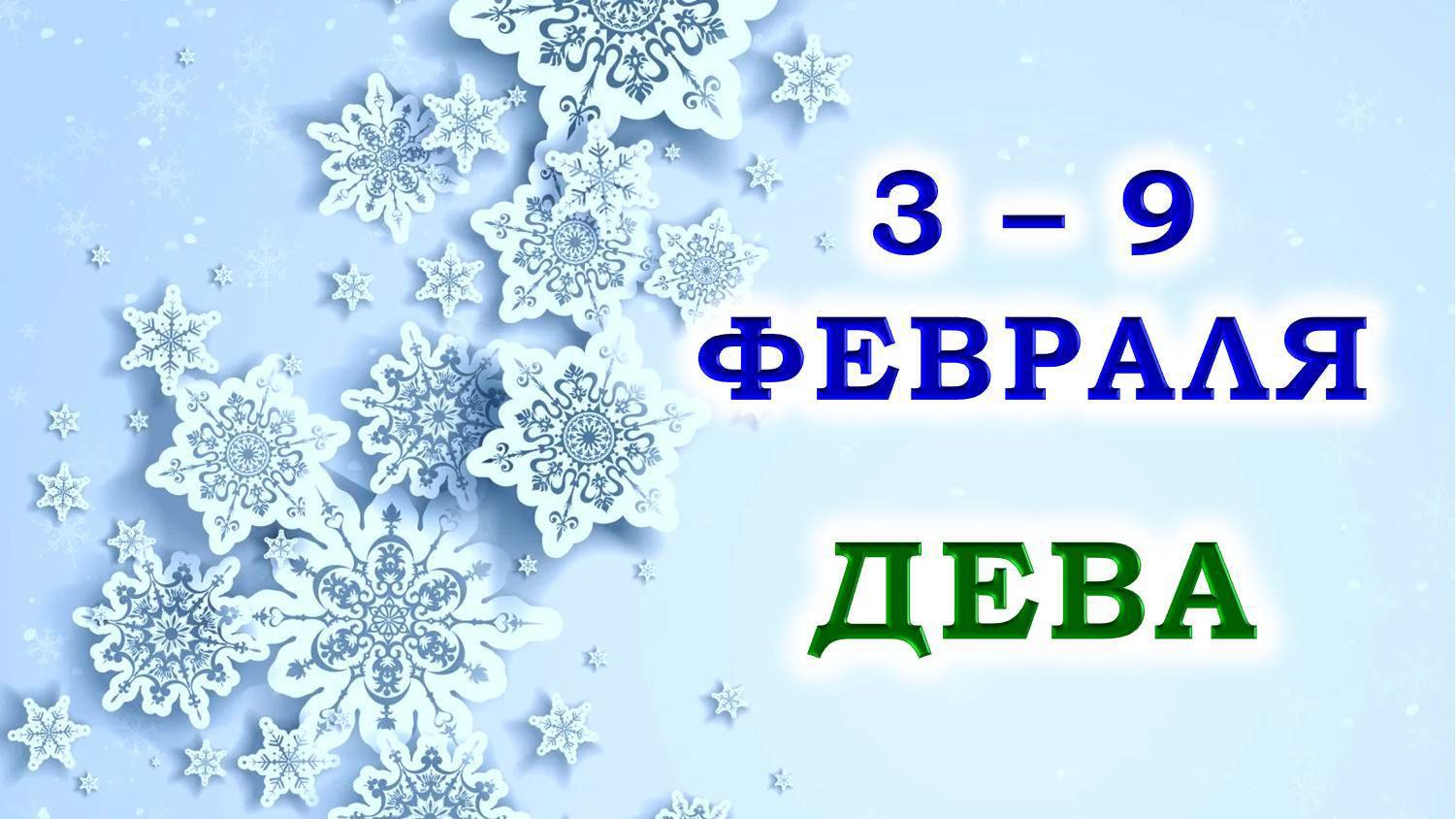 3 – 9
ФЕВРАЛЯ

ДЕВА